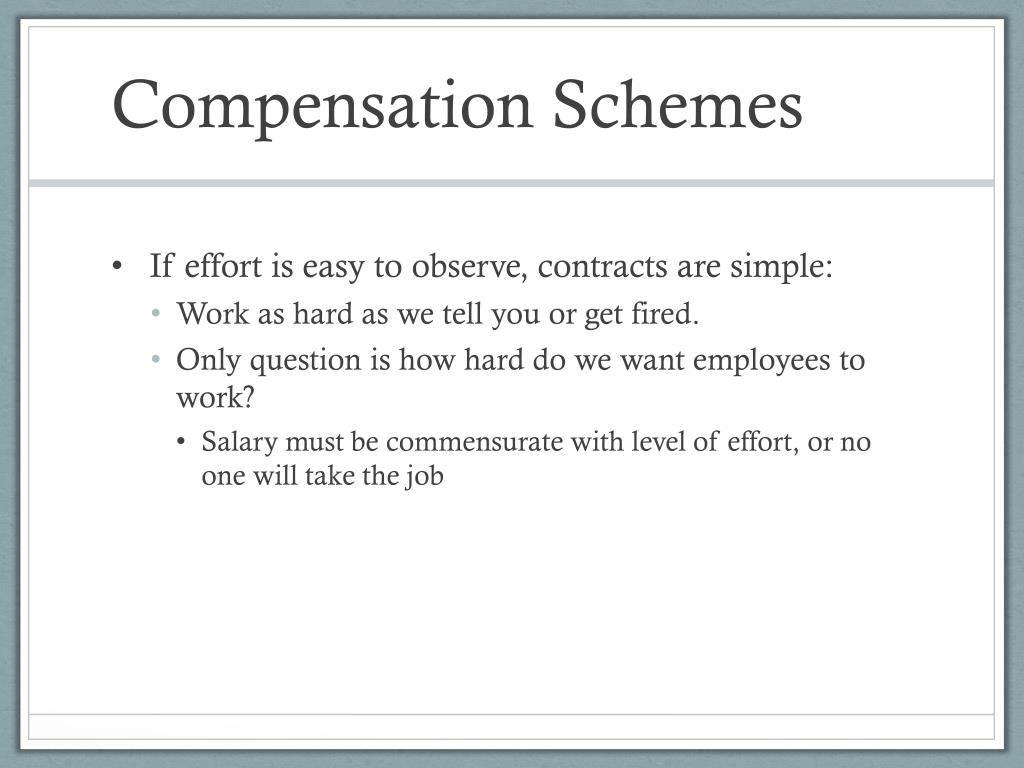 Compensation Schemes

• If effort is easy to observe, contracts are simple:
  • Work as hard as we tell you or get fired.
  • Only question is how hard do we want employees to work?
    • Salary must be commensurate with level of effort, or no one will take the job